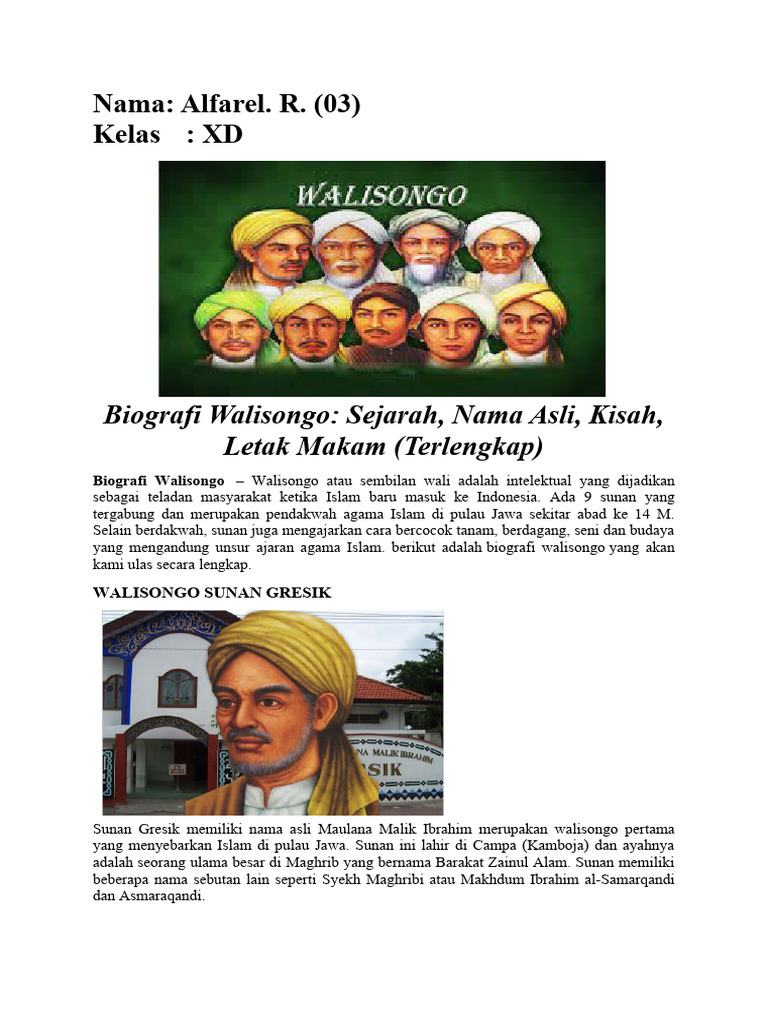 Nama: Alfarel. R. (03)
Kelas : XD

WALISONGO

Biografi Walisongo: Sejarah, Nama Asli, Kisah, Letak Makam (Terlengkap)

Biografi Walisongo – Walisongo atau sembilan wali adalah intelektual yang dijadikan sebagai teladan masyarakat ketika Islam baru masuk ke Indonesia. Ada 9 sunan yang tergabung dan merupakan pendakwah agama Islam di pulau Jawa sekitar abad ke 14 M. Selain berdakwah, sunan juga mengajarkan cara bercocok tanam, berdagang, seni dan budaya yang mengandung unsur ajaran agama Islam. berikut adalah biografi walisongo yang akan kami ulas secara lengkap.

WALISONGO SUNAN GRESIK

NA MALIK IBRAHIM
SIK

Sunan Gresik memiliki nama asli Maulana Malik Ibrahim merupakan walisongo pertama yang menyebarkan Islam di pulau Jawa. Sunan ini lahir di Campa (Kamboja) dan ayahnya adalah seorang ulama besar di Maghrib yang bernama Barakat Zainul Alam. Sunan memiliki beberapa nama sebutan lain seperti Syekh Maghribi atau Makhdum Ibrahim al-Samarqandi dan Asmaraqandi.